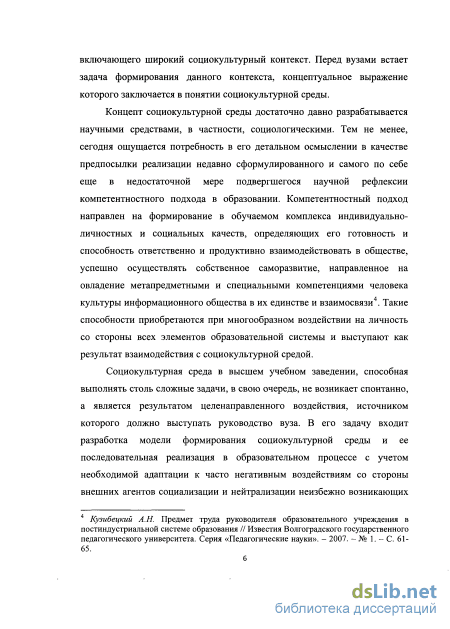 включающего широкий социокультурный контекст. Перед вузами встает задача формирования данного контекста, концептуальное выражение которого заключается в понятии социокультурной среды.

Концепт социокультурной среды достаточно давно разрабатывается научными средствами, в частности, социологическими. Тем не менее, сегодня ощущается потребность в его детальном осмыслении в качестве предпосылки реализации недавно сформулированного и самого по себе еще в недостаточной мере подвергшегося научной рефлексии компетентностного подхода в образовании. Компетентностный подход направлен на формирование в обучаемом комплекса индивидуально-личностных и социальных качеств, определяющих его готовность и способность ответственно и продуктивно взаимодействовать в обществе, успешно осуществлять собственное саморазвитие, направленное на овладение метапредметными и специальными компетенциями человека культуры информационного общества в их единстве и взаимосвязи$^4$. Такие способности приобретаются при многообразном воздействии на личность со стороны всех элементов образовательной системы и выступают как результат взаимодействия с социокультурной средой.

Социокультурная среда в высшем учебном заведении, способная выполнять столь сложные задачи, в свою очередь, не возникает спонтанно, а является результатом целенаправленного воздействия, источником которого должно выступать руководство вуза. В его задачу входит разработка модели формирования социокультурной среды и ее последовательная реализация в образовательном процессе с учетом необходимой адаптации к часто негативным воздействиям со стороны внешних агентов социализации и нейтрализации неизбежно возникающих

$^4$ Кузибецкий А.Н. Предмет труда руководителя образовательного учреждения в постиндустриальной системе образования // Известия Волгоградского государственного педагогического университета. Серия «Педагогические науки». – 2007. – № 1. – С. 61-65.

6

dsLib.net
библиотека диссертаций